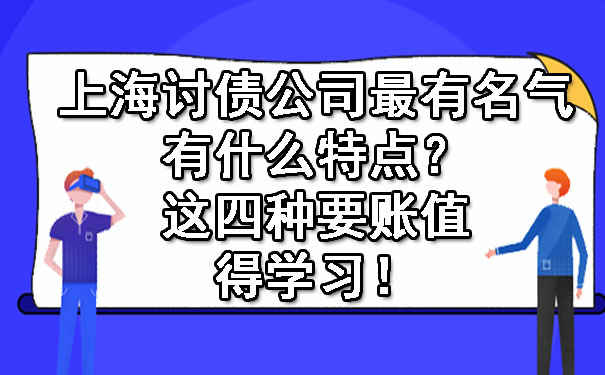 上海讨债公司最有名气有什么特点？这四种要账值得学习！